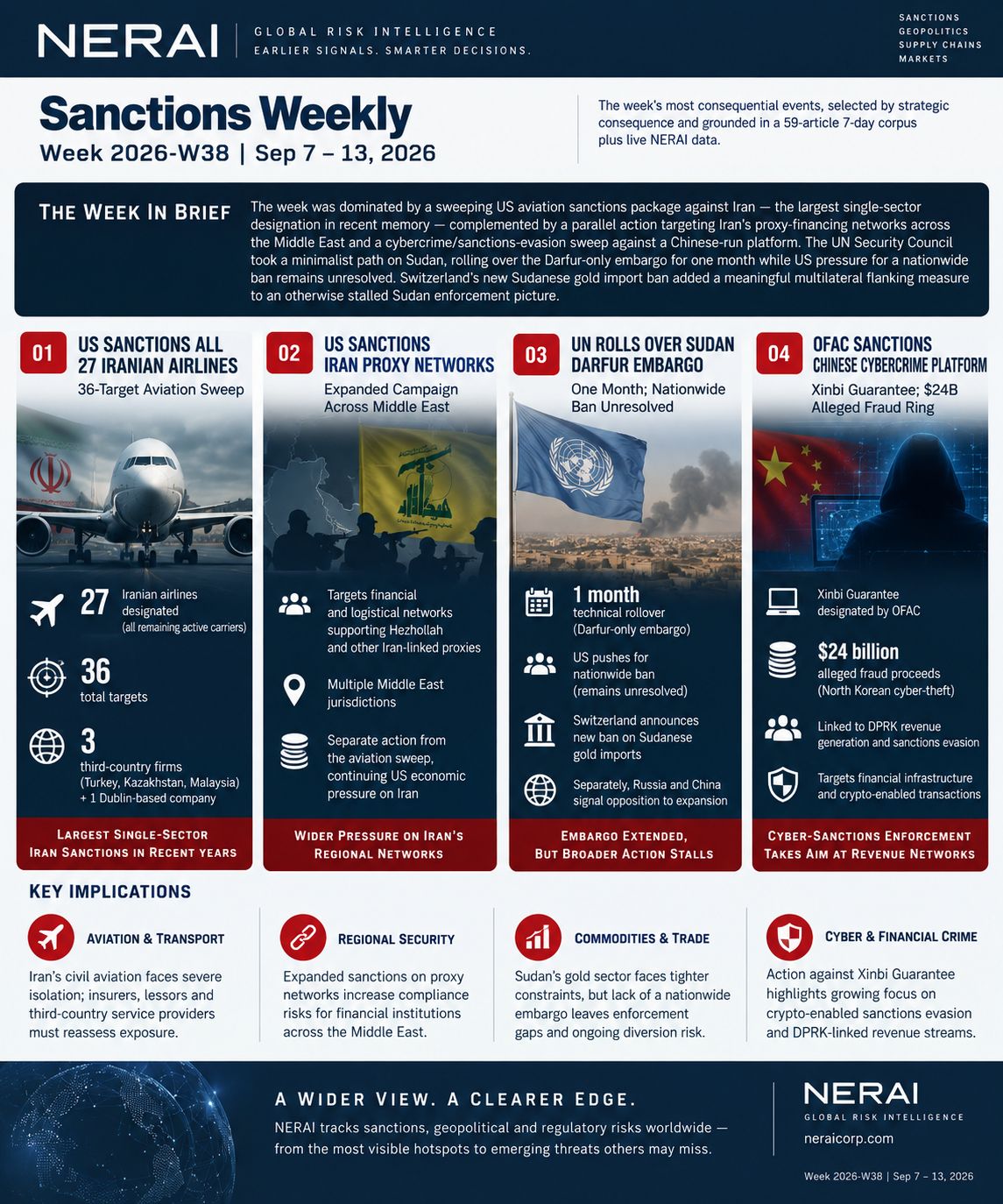 NERAI
GLOBAL RISK INTELLIGENCE
EARLIER SIGNALS. SMARTER DECISIONS.

SANCTIONS
GEOPOLITICS
SUPPLY CHAINS
MARKETS

Sanctions Weekly
Week 2026-W38 | Sep 7 – 13, 2026

The week's most consequential events, selected by strategic consequence and grounded in a 59-article 7-day corpus plus live NERAI data.

THE WEEK IN BRIEF

The week was dominated by a sweeping US aviation sanctions package against Iran — the largest single-sector designation in recent memory — complemented by a parallel action targeting Iran's proxy-financing networks across the Middle East and a cybercrime/sanctions-evasion sweep against a Chinese-run platform. The UN Security Council took a minimalist path on Sudan, rolling over the Darfur-only embargo for one month while US pressure for a nationwide ban remains unresolved. Switzerland's new Sudanese gold import ban added a meaningful multilateral flanking measure to an otherwise stalled Sudan enforcement picture.

01 US SANCTIONS ALL 27 IRANIAN AIRLINES
36-Target Aviation Sweep

27 Iranian airlines designated (all remaining active carriers)

36 total targets

3 third-country firms (Turkey, Kazakhstan, Malaysia) + 1 Dublin-based company

LARGEST SINGLE-SECTOR IRAN SANCTIONS IN RECENT YEARS

02 US SANCTIONS IRAN PROXY NETWORKS
Expanded Campaign Across Middle East

Targets financial and logistical networks supporting Hezhollah and other Iran-linked proxies

Multiple Middle East jurisdictions

Separate action from the aviation sweep, continuing US economic pressure on Iran

WIDER PRESSURE ON IRAN'S REGIONAL NETWORKS

03 UN ROLLS OVER SUDAN DARFUR EMBARGO
One Month; Nationwide Ban Unresolved

1 month technical rollover (Darfur-only embargo)

US pushes for nationwide ban (remains unresolved)

Switzerland announces new ban on Sudanese gold imports

Separately, Russia and China signal opposition to expansion

EMBARGO EXTENDED, BUT BROADER ACTION STALLS

04 OFAC SANCTIONS CHINESE CYBERCRIME PLATFORM
Xinbi Guarantee; $24B Alleged Fraud Ring

Xinbi Guarantee designated by OFAC

$24 billion alleged fraud proceeds (North Korean cyber-theft)

Linked to DPRK revenue generation and sanctions evasion

Targets financial infrastructure and crypto-enabled transactions

CYBER-SANCTIONS ENFORCEMENT TAKES AIM AT REVENUE NETWORKS

KEY IMPLICATIONS

AVIATION & TRANSPORT
Iran's civil aviation faces severe isolation; insurers, lessors and third-country service providers must reassess exposure.

REGIONAL SECURITY
Expanded sanctions on proxy networks increase compliance risks for financial institutions across the Middle East.

COMMODITIES & TRADE
Sudan's gold sector faces tighter constraints, but lack of a nationwide embargo leaves enforcement gaps and ongoing diversion risk.

CYBER & FINANCIAL CRIME
Action against Xinbi Guarantee highlights growing focus on crypto-enabled sanctions evasion and DPRK-linked revenue streams.

A WIDER VIEW. A CLEARER EDGE.
NERAI tracks sanctions, geopolitical and regulatory risks worldwide — from the most visible hotspots to emerging threats others may miss.

NERAI
GLOBAL RISK INTELLIGENCE
neraicorp.com

Week 2026-W38 | Sep 7 – 13, 2026